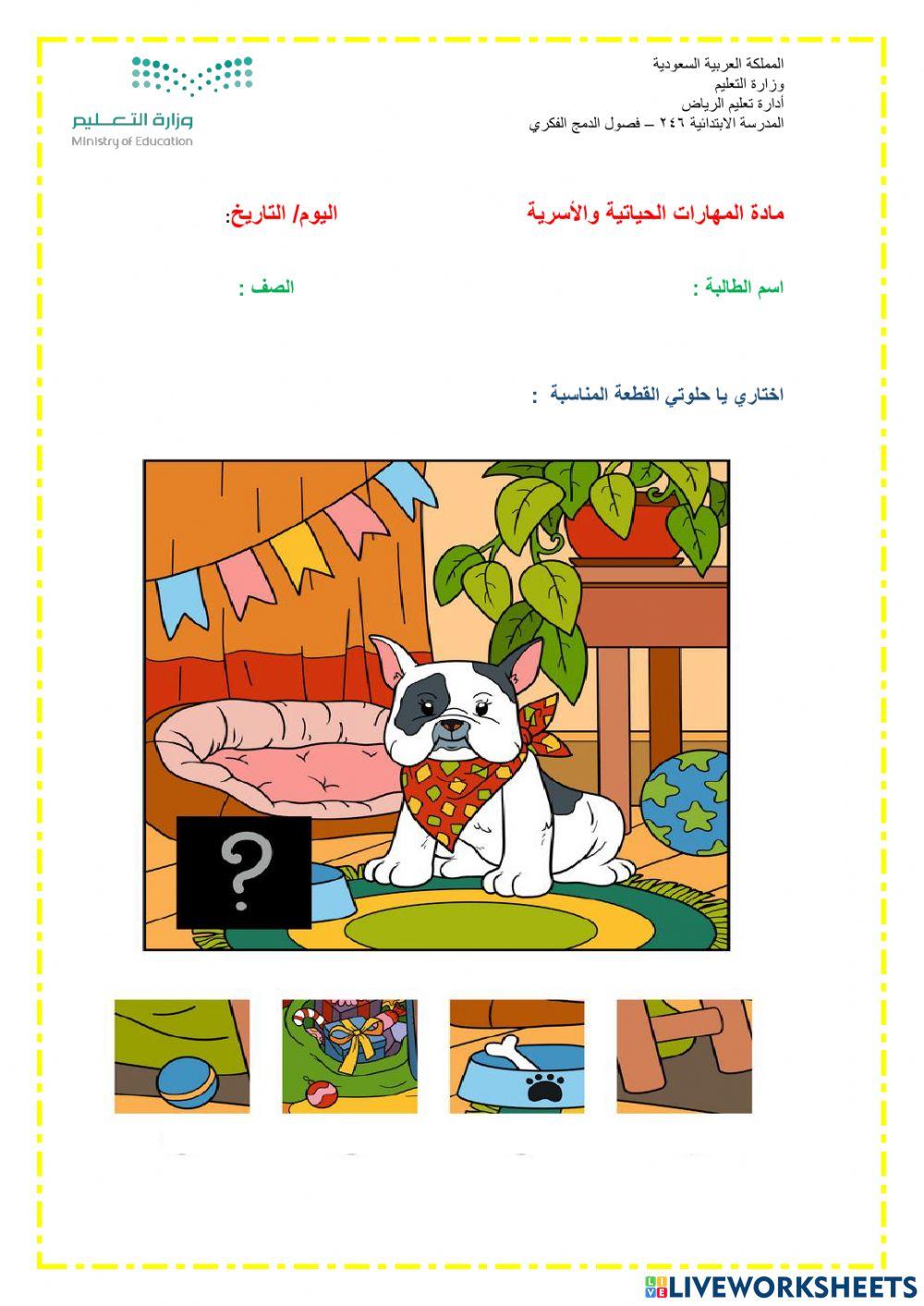 المملكة العربية السعودية
وزارة التعليم
أدارة تعليم الرياض
المدرسة الابتدائية ٢٤٦ – فصول الدمج الفكري

وزارة التعليم
Ministry of Education

مادة المهارات الحياتية والأسرية

اليوم/ التاريخ:

اسم الطالبة :

الصف :

اختاري يا حلوتي القطعة المناسبة :

?

LIVEWORKSHEETS